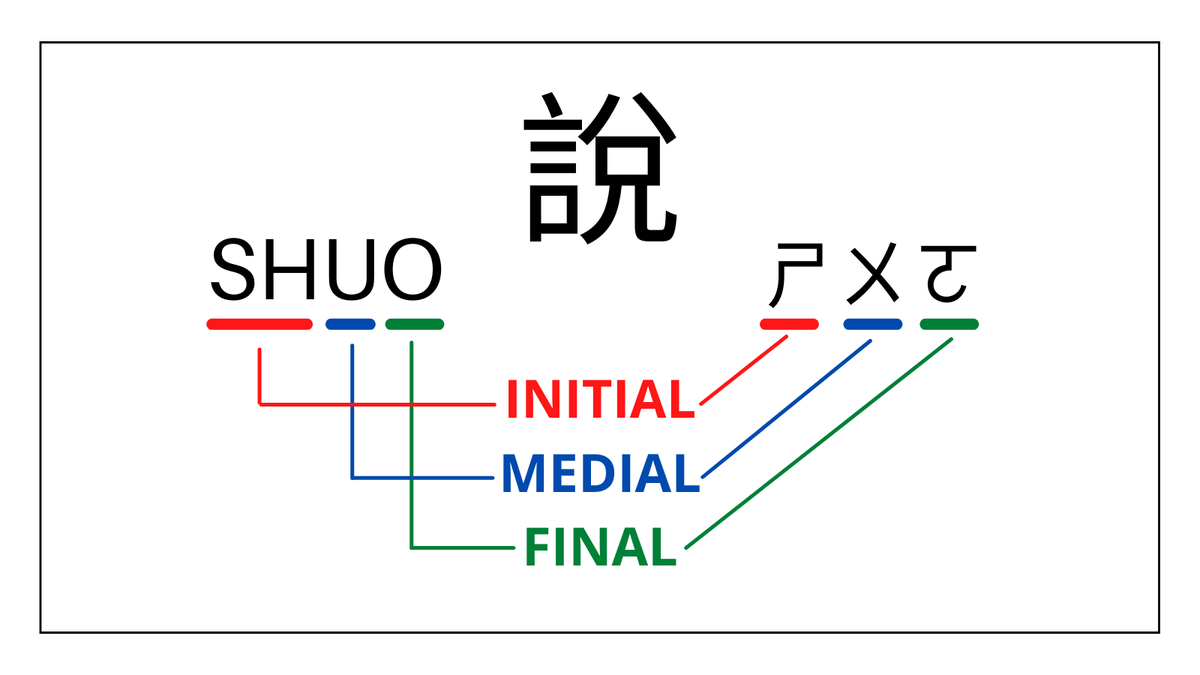 說

SHUO

ㄕㄨㄛ

INITIAL

MEDIAL

FINAL